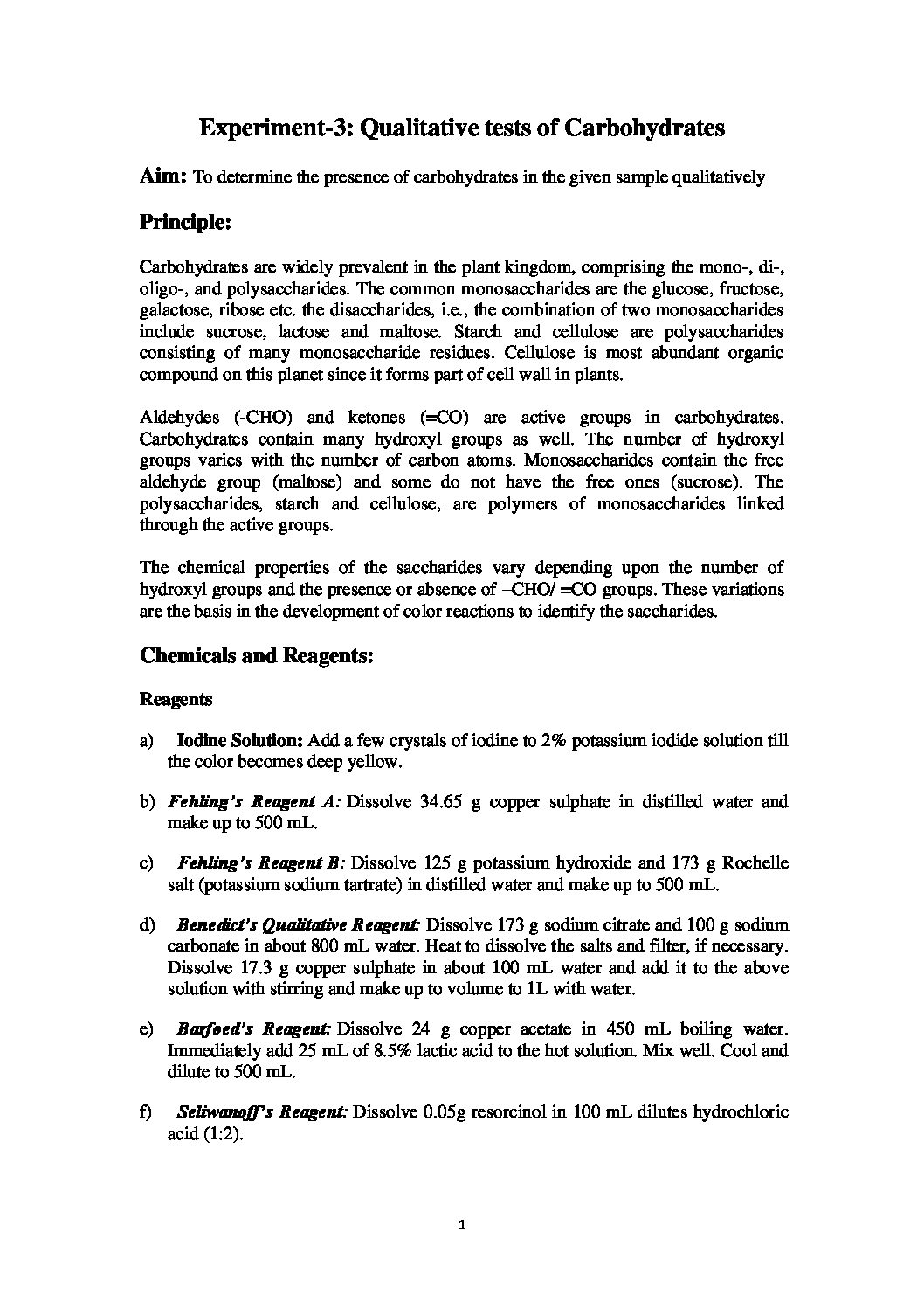 Experiment-3: Qualitative tests of Carbohydrates

Aim: To determine the presence of carbohydrates in the given sample qualitatively

Principle:

Carbohydrates are widely prevalent in the plant kingdom, comprising the mono-, di-, oligo-, and polysaccharides. The common monosaccharides are the glucose, fructose, galactose, ribose etc. the disaccharides, i.e., the combination of two monosaccharides include sucrose, lactose and maltose. Starch and cellulose are polysaccharides consisting of many monosaccharide residues. Cellulose is most abundant organic compound on this planet since it forms part of cell wall in plants.

Aldehydes (-CHO) and ketones (=CO) are active groups in carbohydrates. Carbohydrates contain many hydroxyl groups as well. The number of hydroxyl groups varies with the number of carbon atoms. Monosaccharides contain the free aldehyde group (maltose) and some do not have the free ones (sucrose). The polysaccharides, starch and cellulose, are polymers of monosaccharides linked through the active groups.

The chemical properties of the saccharides vary depending upon the number of hydroxyl groups and the presence or absence of –CHO/ =CO groups. These variations are the basis in the development of color reactions to identify the saccharides.

Chemicals and Reagents:

Reagents

a) Iodine Solution: Add a few crystals of iodine to 2% potassium iodide solution till the color becomes deep yellow.

b) Fehling's Reagent A: Dissolve 34.65 g copper sulphate in distilled water and make up to 500 mL.

c) Fehling's Reagent B: Dissolve 125 g potassium hydroxide and 173 g Rochelle salt (potassium sodium tartrate) in distilled water and make up to 500 mL.

d) Benedict's Qualitative Reagent: Dissolve 173 g sodium citrate and 100 g sodium carbonate in about 800 mL water. Heat to dissolve the salts and filter, if necessary. Dissolve 17.3 g copper sulphate in about 100 mL water and add it to the above solution with stirring and make up to volume to 1L with water.

e) Barfoed's Reagent: Dissolve 24 g copper acetate in 450 mL boiling water. Immediately add 25 mL of 8.5% lactic acid to the hot solution. Mix well. Cool and dilute to 500 mL.

f) Seliwanoff's Reagent: Dissolve 0.05g resorcinol in 100 mL dilutes hydrochloric acid (1:2).

1